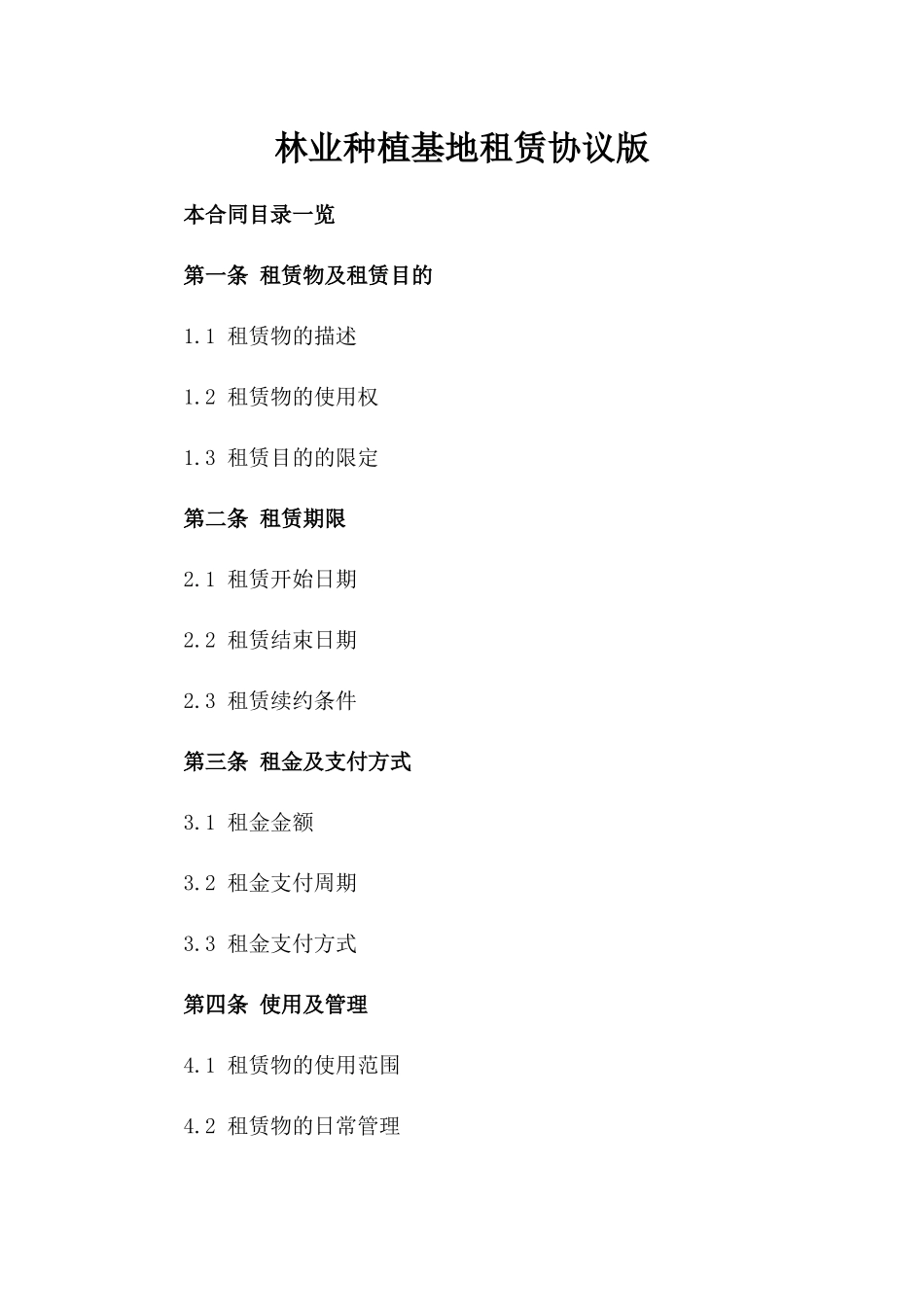 林业种植基地租赁协议版

本合同目录一览

第一条 租赁物及租赁目的

1.1 租赁物的描述

1.2 租赁物的使用权

1.3 租赁目的的限定

第二条 租赁期限

2.1 租赁开始日期

2.2 租赁结束日期

2.3 租赁续约条件

第三条 租金及支付方式

3.1 租金金额

3.2 租金支付周期

3.3 租金支付方式

第四条 使用及管理

4.1 租赁物的使用范围

4.2 租赁物的日常管理